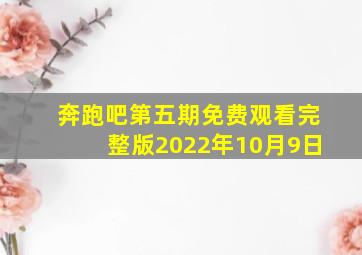 奔跑吧第五期免费观看完整版2022年10月9日